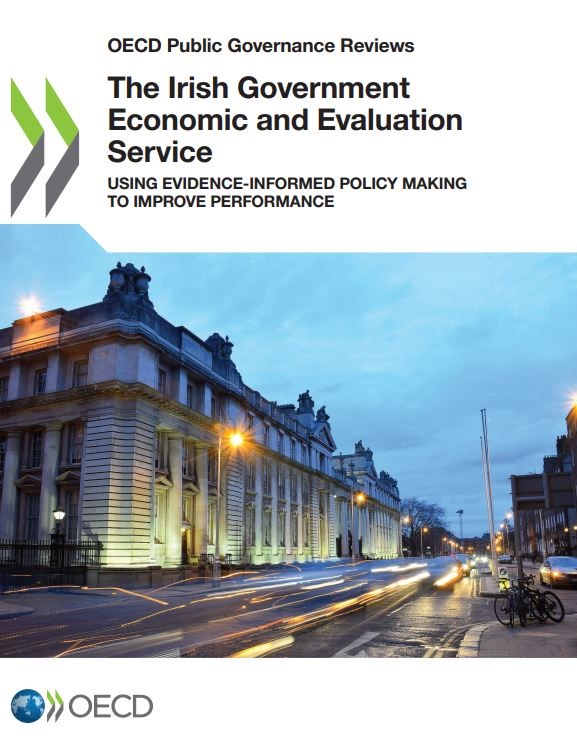 OECD Public Governance Reviews

The Irish Government Economic and Evaluation Service

USING EVIDENCE-INFORMED POLICY MAKING TO IMPROVE PERFORMANCE

OECD